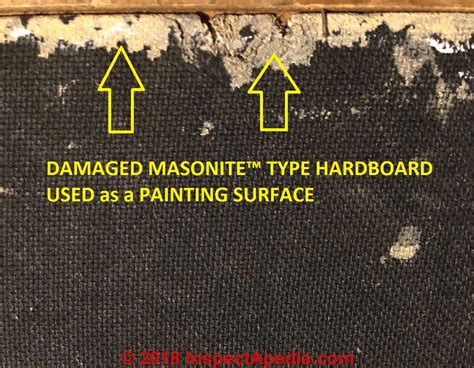 DAMAGED MASONITE™ TYPE HARDBOARD USED as a PAINTING SURFACE

© 2018 InspectApedia.com